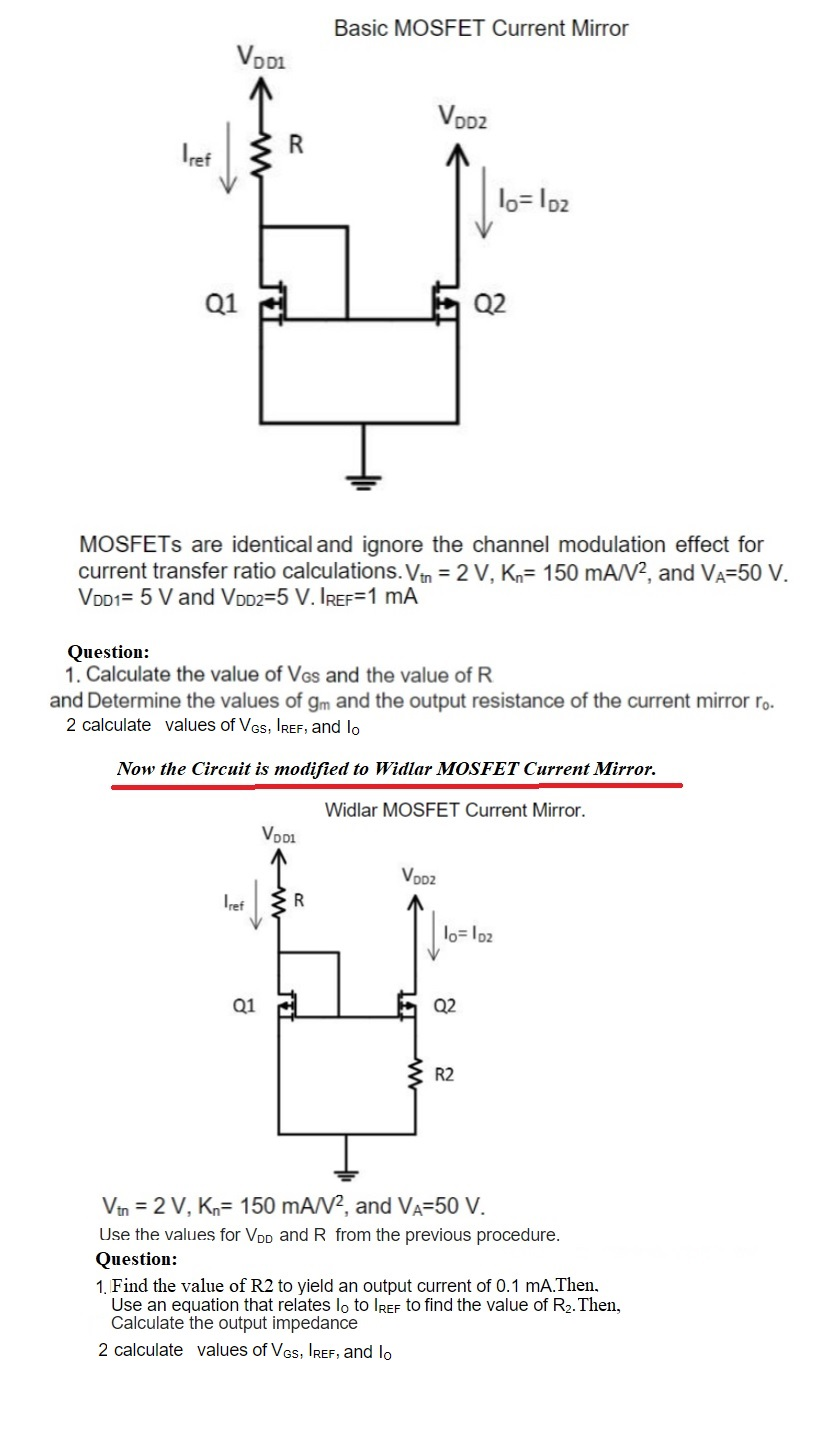 Basic MOSFET Current Mirror

$V_{DD1}$

$I_{ref}$

R

$V_{DD2}$

$I_O = I_{D2}$

Q1

Q2

MOSFETs are identical and ignore the channel modulation effect for current transfer ratio calculations. $V_{tn}$ = 2 V, $K_n$= 150 mA/V$^2$, and $V_A$=50 V. $V_{DD1}$= 5 V and $V_{DD2}$=5 V. $I_{REF}$=1 mA

Question:
1. Calculate the value of $V_{GS}$ and the value of R
and Determine the values of $g_m$ and the output resistance of the current mirror $r_o$.
2 calculate values of $V_{GS}$, $I_{REF}$, and $I_O$

Now the Circuit is modified to Widlar MOSFET Current Mirror.

Widlar MOSFET Current Mirror.

$V_{DD1}$

$I_{ref}$

R

$V_{DD2}$

$I_O = I_{D2}$

Q1

Q2

R2

$V_{tn}$ = 2 V, $K_n$= 150 mA/V$^2$, and $V_A$=50 V.
Use the values for $V_{DD}$ and R from the previous procedure.

Question:
1. Find the value of R2 to yield an output current of 0.1 mA.Then, Use an equation that relates $I_O$ to $I_{REF}$ to find the value of $R_2$.Then, Calculate the output impedance
2 calculate values of $V_{GS}$, $I_{REF}$, and $I_O$